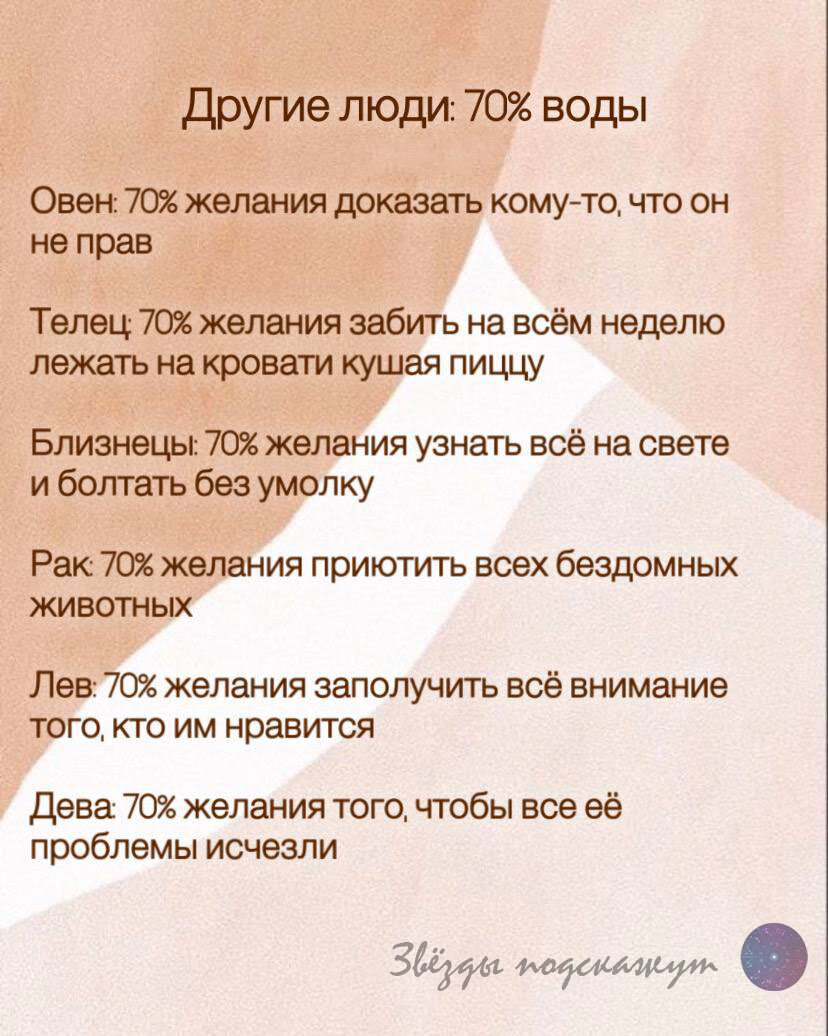 Другие люди: 70% воды

Овен: 70% желания доказать кому-то, что он не прав

Телец: 70% желания забить на всём неделю лежать на кровати кушая пиццу

Близнецы: 70% желания узнать всё на свете и болтать без умолку

Рак: 70% желания приютить всех бездомных животных

Лев: 70% желания заполучить всё внимание того, кто им нравится

Дева: 70% желания того, чтобы все её проблемы исчезли

Звёзды подскажут